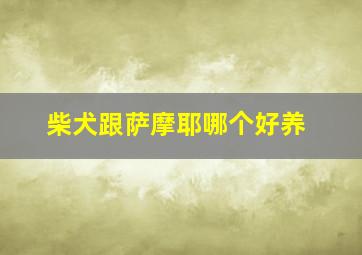 柴犬跟萨摩耶哪个好养